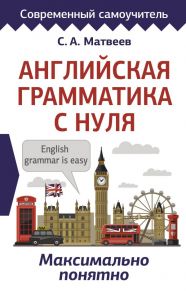 Современный самоучитель

С. А. Матвеев

АНГЛИЙСКАЯ ГРАММАТИКА С НУЛЯ

English grammar is easy

Максимально понятно